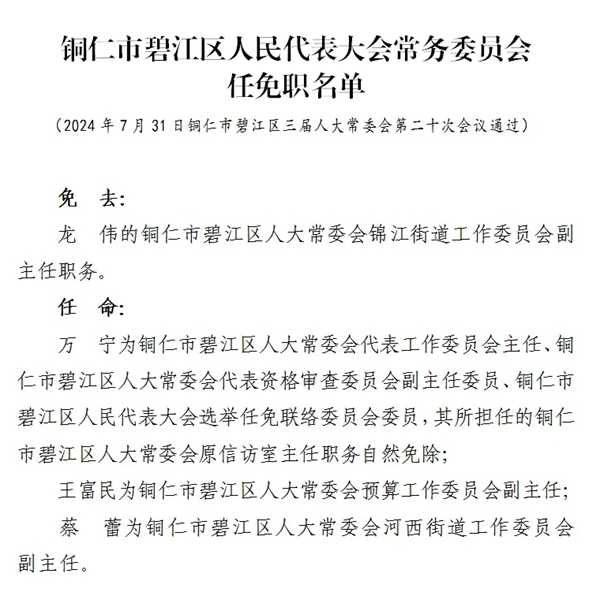 铜仁市碧江区人民代表大会常务委员会
任免职名单

（2024 年 7 月 31 日铜仁市碧江区三届人大常委会第二十次会议通过）

免　去：

龙　伟的铜仁市碧江区人大常委会锦江街道工作委员会副主任职务。

任　命：

万　宁为铜仁市碧江区人大常委会代表工作委员会主任、铜仁市碧江区人大常委会代表资格审查委员会副主任委员、铜仁市碧江区人民代表大会选举任免联络委员会委员，其所担任的铜仁市碧江区人大常委会原信访室主任职务自然免除；

王富民为铜仁市碧江区人大常委会预算工作委员会副主任；

蔡　蕾为铜仁市碧江区人大常委会河西街道工作委员会副主任。